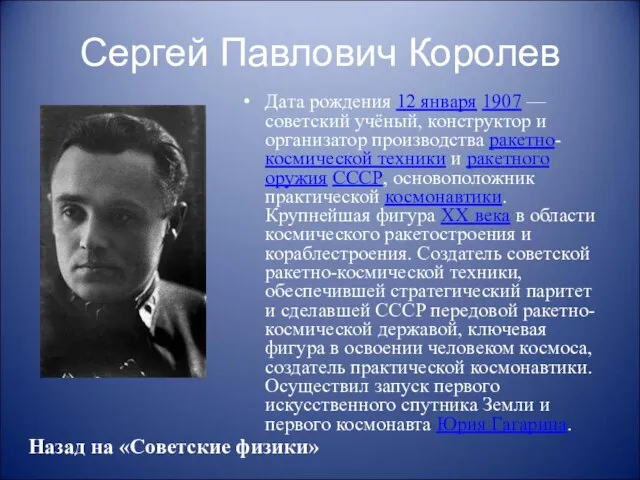 Сергей Павлович Королев

• Дата рождения 12 января 1907 — советский учёный, конструктор и организатор производства ракетно-космической техники и ракетного оружия СССР, основоположник практической космонавтики. Крупнейшая фигура XX века в области космического ракетостроения и кораблестроения. Создатель советской ракетно-космической техники, обеспечившей стратегический паритет и сделавшей СССР передовой ракетно-космической державой, ключевая фигура в освоении человеком космоса, создатель практической космонавтики. Осуществил запуск первого искусственного спутника Земли и первого космонавта Юрия Гагарина.

Назад на «Советские физики»